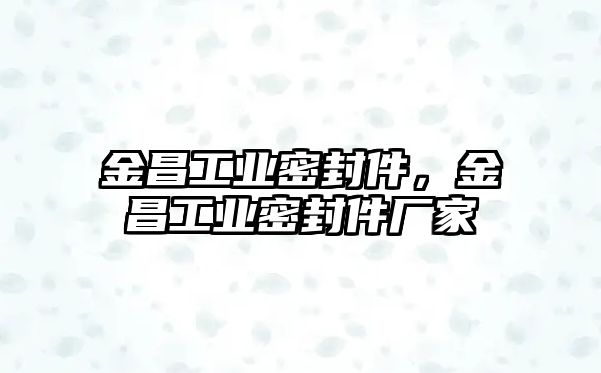 金昌工业密封件，金昌工业密封件厂家